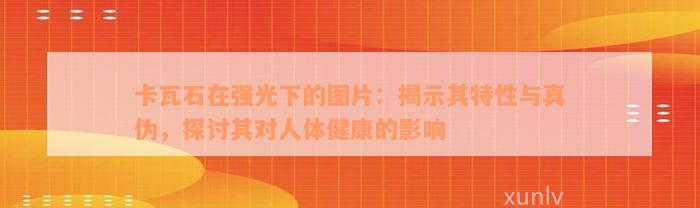 卡瓦石在强光下的图片：揭示其特性与真伪，探讨其对人体健康的影响

xunlv